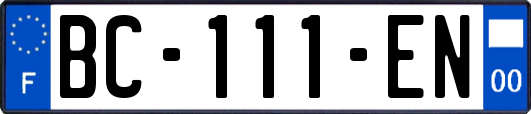 F

BC-111-EN

00